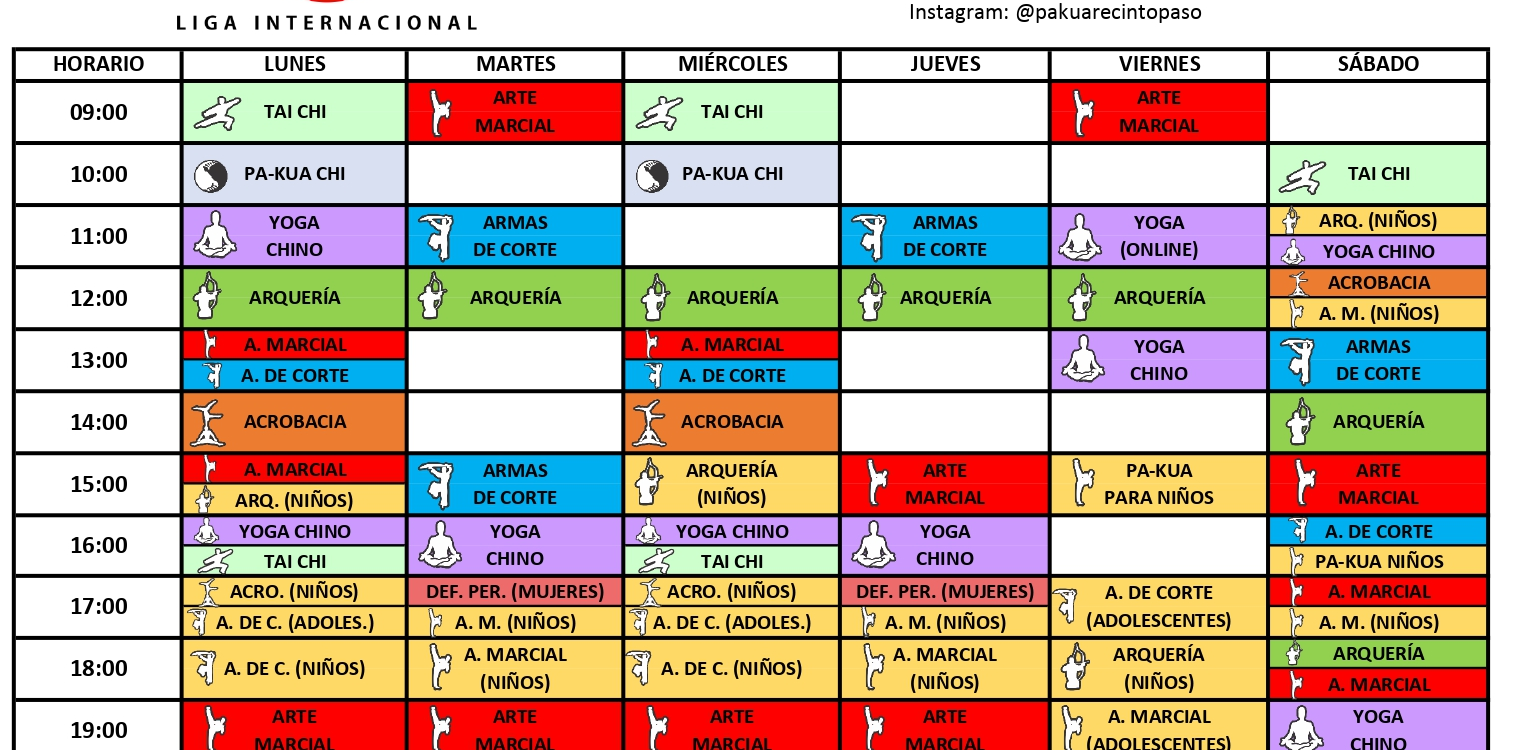 LIGA INTERNACIONAL

Instagram: @pakuarecintopaso

| HORARIO | LUNES | MARTES | MIÉRCOLES | JUEVES | VIERNES | SÁBADO |
|---|---|---|---|---|---|---|
| 09:00 | TAI CHI | ARTE MARCIAL | TAI CHI | | ARTE MARCIAL | |
| 10:00 | PA-KUA CHI | | PA-KUA CHI | | | TAI CHI |
| 11:00 | YOGA CHINO | ARMAS DE CORTE | | ARMAS DE CORTE | YOGA (ONLINE) | ARQ. (NIÑOS) / YOGA CHINO |
| 12:00 | ARQUERÍA | ARQUERÍA | ARQUERÍA | ARQUERÍA | ARQUERÍA | ACROBACIA / A. M. (NIÑOS) |
| 13:00 | A. MARCIAL / A. DE CORTE | | A. MARCIAL / A. DE CORTE | | YOGA CHINO | ARMAS DE CORTE |
| 14:00 | ACROBACIA | | ACROBACIA | | | ARQUERÍA |
| 15:00 | A. MARCIAL / ARQ. (NIÑOS) | ARMAS DE CORTE | ARQUERÍA (NIÑOS) | ARTE MARCIAL | PA-KUA PARA NIÑOS | ARTE MARCIAL |
| 16:00 | YOGA CHINO / TAI CHI | YOGA CHINO | YOGA CHINO / TAI CHI | YOGA CHINO | | A. DE CORTE / PA-KUA NIÑOS |
| 17:00 | ACRO. (NIÑOS) / A. DE C. (ADOLES.) | DEF. PER. (MUJERES) / A. M. (NIÑOS) | ACRO. (NIÑOS) / A. DE C. (ADOLES.) | DEF. PER. (MUJERES) / A. M. (NIÑOS) | A. DE CORTE (ADOLESCENTES) | A. MARCIAL / A. M. (NIÑOS) |
| 18:00 | A. DE C. (NIÑOS) | A. MARCIAL (NIÑOS) | A. DE C. (NIÑOS) | A. MARCIAL (NIÑOS) | ARQUERÍA (NIÑOS) | ARQUERÍA / A. MARCIAL |
| 19:00 | ARTE MARCIAL | ARTE MARCIAL | ARTE MARCIAL | ARTE MARCIAL | A. MARCIAL (ADOLESCENTES) | YOGA CHINO |